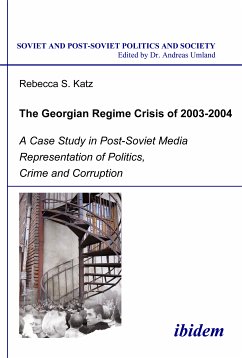 SOVIET AND POST-SOVIET POLITICS AND SOCIETY
Edited by Dr. Andreas Umland

Rebecca S. Katz

The Georgian Regime Crisis of 2003-2004

A Case Study in Post-Soviet Media Representation of Politics, Crime and Corruption

ibidem